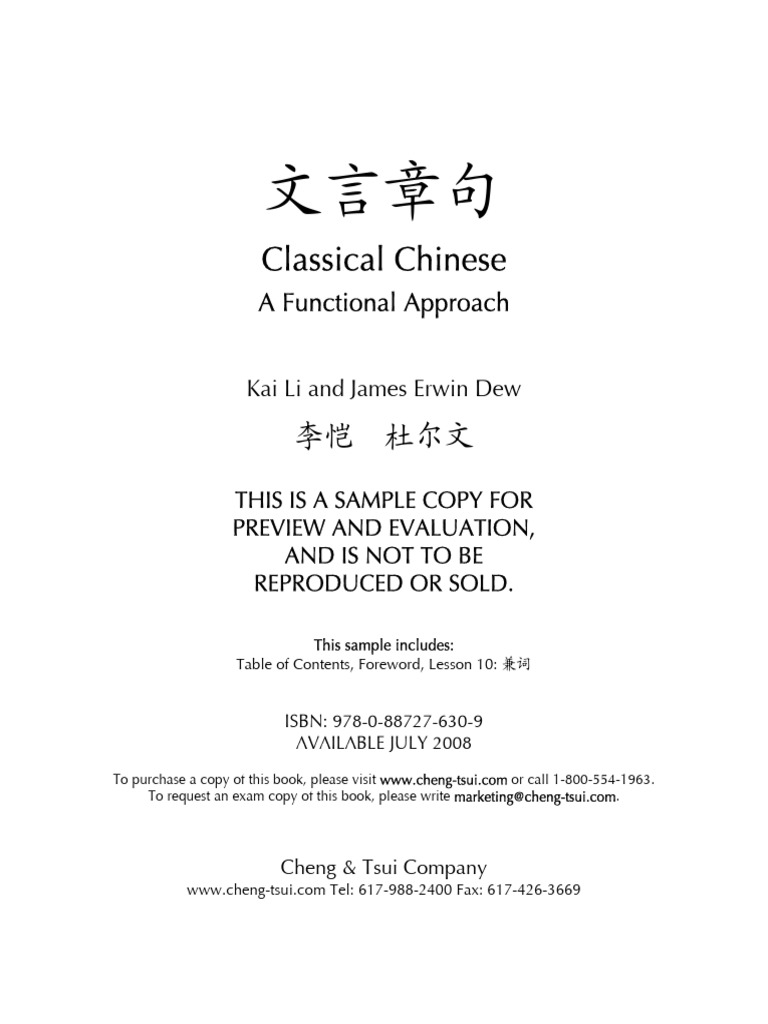 文言章句

Classical Chinese

A Functional Approach

Kai Li and James Erwin Dew

李恺 杜尔文

THIS IS A SAMPLE COPY FOR PREVIEW AND EVALUATION, AND IS NOT TO BE REPRODUCED OR SOLD.

This sample includes:
Table of Contents, Foreword, Lesson 10: 兼词

ISBN: 978-0-88727-630-9
AVAILABLE JULY 2008

To purchase a copy of this book, please visit www.cheng-tsui.com or call 1-800-554-1963.
To request an exam copy of this book, please write marketing@cheng-tsui.com.

Cheng & Tsui Company
www.cheng-tsui.com Tel: 617-988-2400 Fax: 617-426-3669